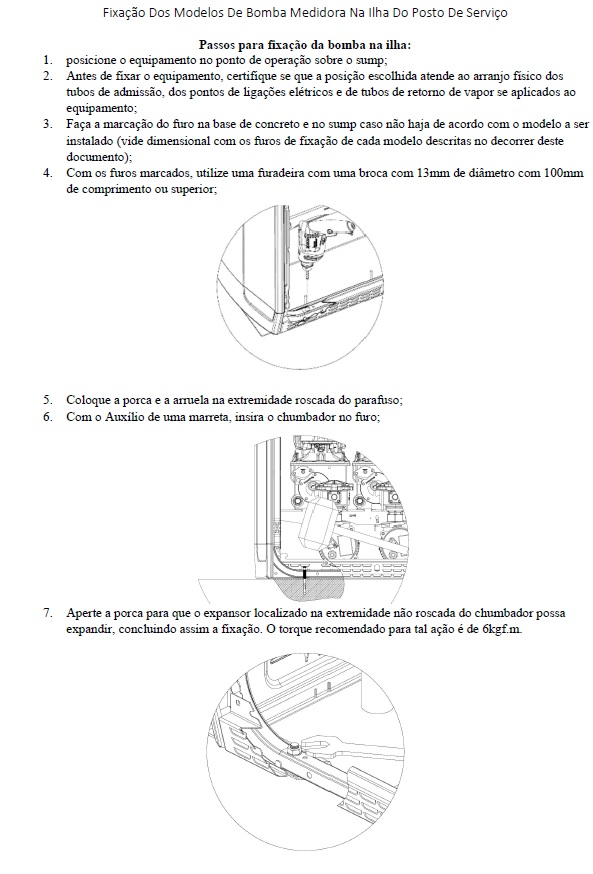 Fixação Dos Modelos De Bomba Medidora Na Ilha Do Posto De Serviço

Passos para fixação da bomba na ilha:

1. posicione o equipamento no ponto de operação sobre o sump;
2. Antes de fixar o equipamento, certifique se que a posição escolhida atende ao arranjo físico dos tubos de admissão, dos pontos de ligações elétricos e de tubos de retorno de vapor se aplicados ao equipamento;
3. Faça a marcação do furo na base de concreto e no sump caso não haja de acordo com o modelo a ser instalado (vide dimensional com os furos de fixação de cada modelo descritas no decorrer deste documento);
4. Com os furos marcados, utilize uma furadeira com uma broca com 13mm de diâmetro com 100mm de comprimento ou superior;

5. Coloque a porca e a arruela na extremidade roscada do parafuso;
6. Com o Auxílio de uma marreta, insira o chumbador no furo;

7. Aperte a porca para que o expansor localizado na extremidade não roscada do chumbador possa expandir, concluindo assim a fixação. O torque recomendado para tal ação é de 6kgf.m.